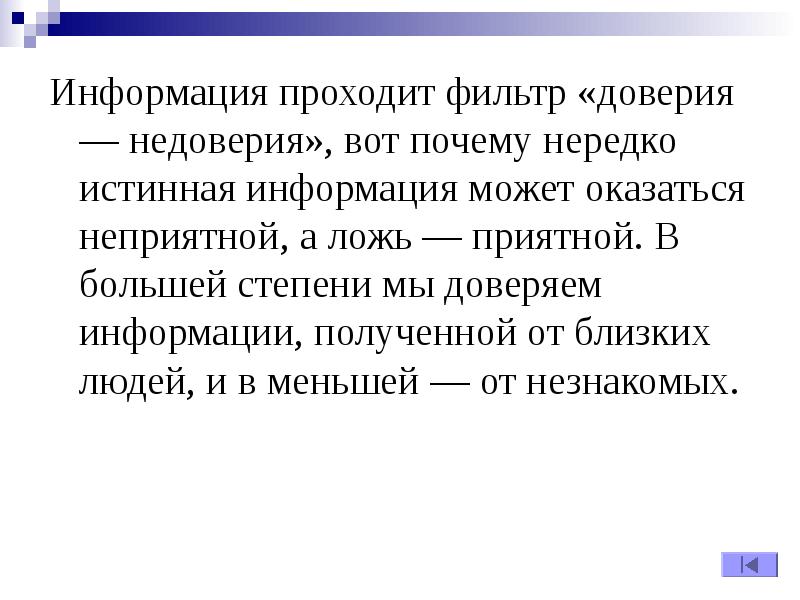 Информация проходит фильтр «доверия — недоверия», вот почему нередко истинная информация может оказаться неприятной, а ложь — приятной. В большей степени мы доверяем информации, полученной от близких людей, и в меньшей — от незнакомых.